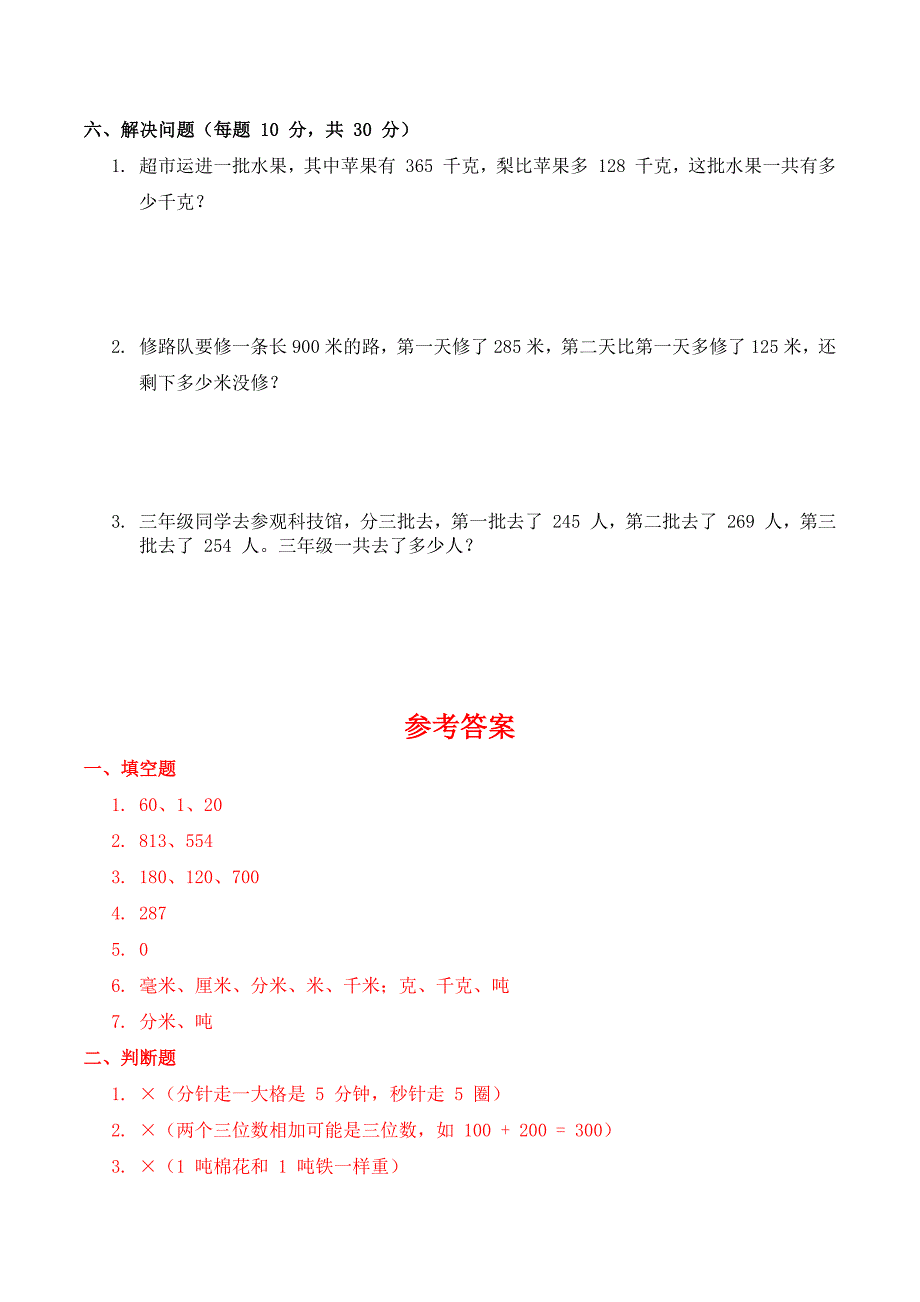 六、解决问题（每题 10 分，共 30 分）

1. 超市运进一批水果，其中苹果有 365 千克，梨比苹果多 128 千克，这批水果一共有多少千克？

2. 修路队要修一条长 900 米的路，第一天修了 285 米，第二天比第一天多修了 125 米，还剩下多少米没修？

3. 三年级同学去参观科技馆，分三批去，第一批去了 245 人，第二批去了 269 人，第三批去了 254 人。三年级一共去了多少人？

参考答案

一、填空题

1. 60、1、20
2. 813、554
3. 180、120、700
4. 287
5. 0
6. 毫米、厘米、分米、米、千米；克、千克、吨
7. 分米、吨

二、判断题

1. ×（分针走一大格是 5 分钟，秒针走 5 圈）
2. ×（两个三位数相加可能是三位数，如 $100 + 200 = 300$）
3. ×（1 吨棉花和 1 吨铁一样重）